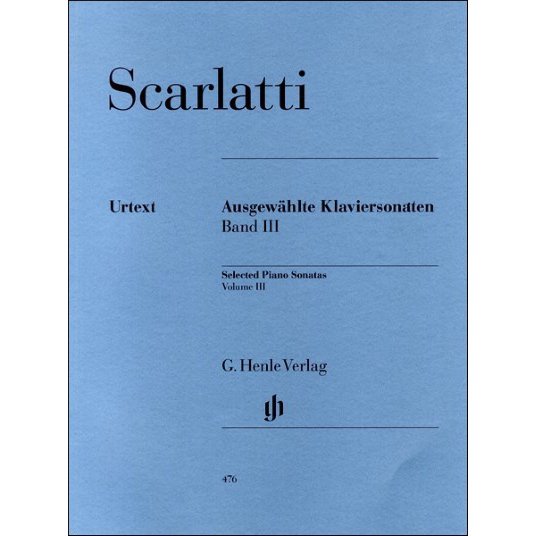 Scarlatti

Urtext

Ausgewählte Klaviersonaten
Band III

Selected Piano Sonatas
Volume III

G. Henle Verlag

gh

476